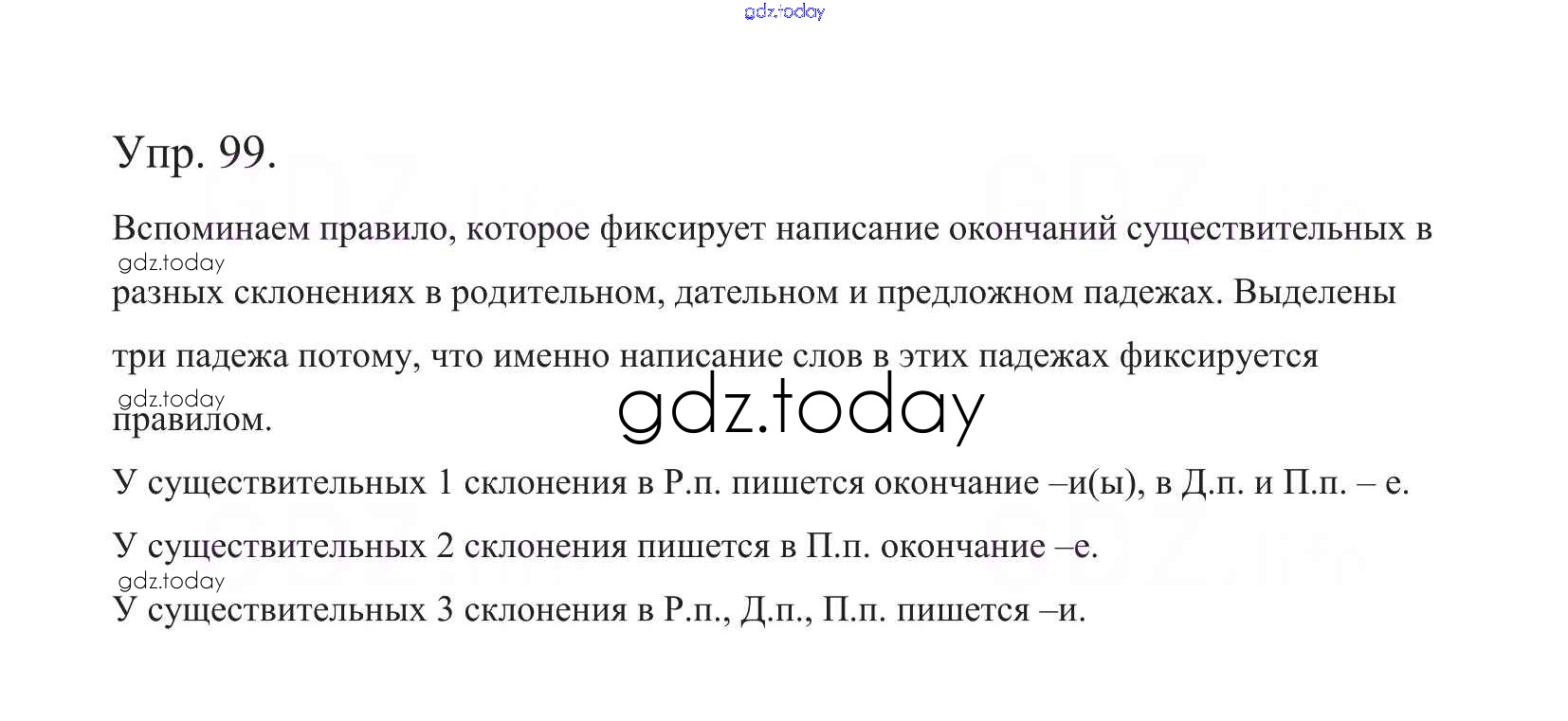 gdz.today

Упр. 99.

Вспоминаем правило, которое фиксирует написание окончаний существительных в разных склонениях в родительном, дательном и предложном падежах. Выделены три падежа потому, что именно написание слов в этих падежах фиксируется правилом.

gdz.today

gdz.today

gdz.today

У существительных 1 склонения в Р.п. пишется окончание –и(ы), в Д.п. и П.п. – е.

У существительных 2 склонения пишется в П.п. окончание –е.

gdz.today

У существительных 3 склонения в Р.п., Д.п., П.п. пишется –и.